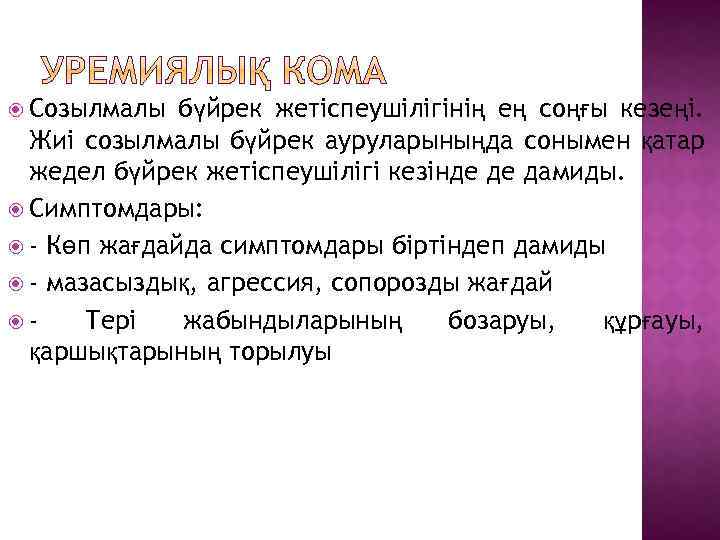 УРЕМИЯЛЫҚ КОМА

Созылмалы бүйрек жетіспеушілігінің ең соңғы кезеңі. Жиі созылмалы бүйрек ауруларыныңда сонымен қатар жедел бүйрек жетіспеушілігі кезінде де дамиды.

Симптомдары:

- Көп жағдайда симптомдары біртіндеп дамиды

- мазасыздық, агрессия, сопорозды жағдай

- Тері жабындыларының бозаруы, құрғауы, қаршықтарының торылуы